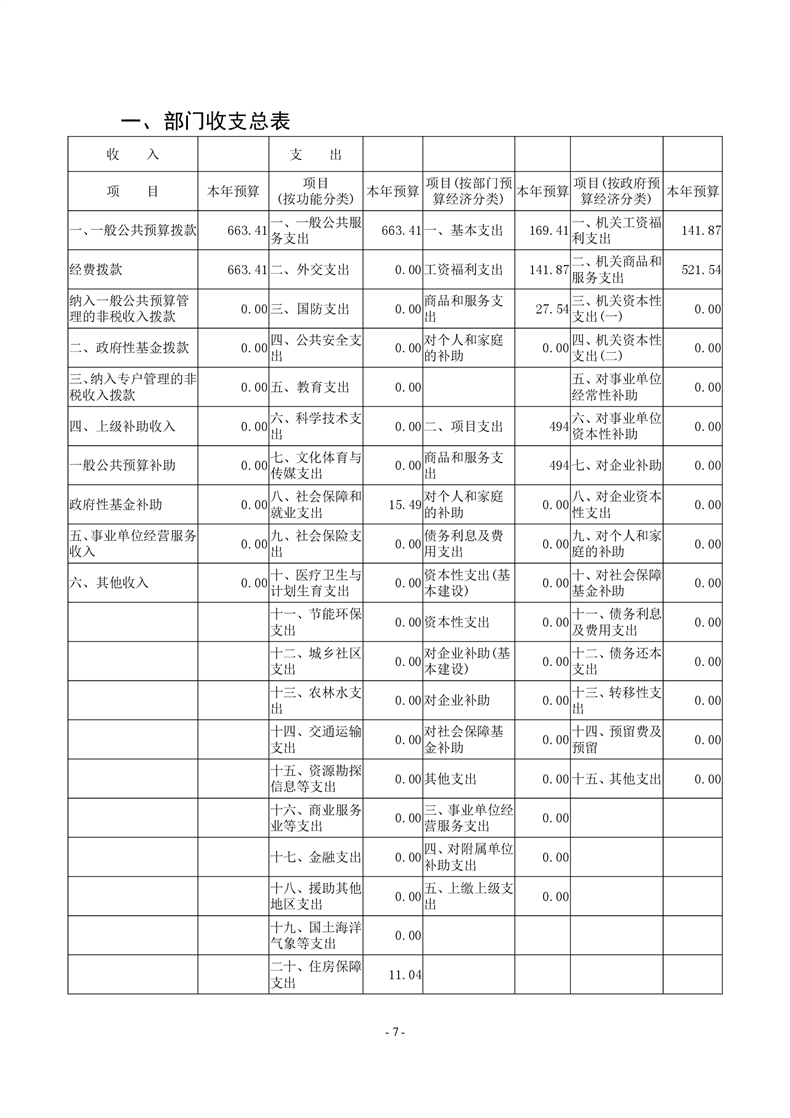 一、部门收支总表

| 收　入 | | 支　出 | | | | | |
|---|---|---|---|---|---|---|---|
| 项　目 | 本年预算 | 项目（按功能分类） | 本年预算 | 项目(按部门预算经济分类) | 本年预算 | 项目(按政府预算经济分类) | 本年预算 |
| 一、一般公共预算拨款 | 663.41 | 一、一般公共服务支出 | 663.41 | 一、基本支出 | 169.41 | 一、机关工资福利支出 | 141.87 |
| 经费拨款 | 663.41 | 二、外交支出 | 0.00 | 工资福利支出 | 141.87 | 二、机关商品和服务支出 | 521.54 |
| 纳入一般公共预算管理的非税收入拨款 | 0.00 | 三、国防支出 | 0.00 | 商品和服务支出 | 27.54 | 三、机关资本性支出(一) | 0.00 |
| 二、政府性基金拨款 | 0.00 | 四、公共安全支出 | 0.00 | 对个人和家庭的补助 | 0.00 | 四、机关资本性支出(二) | 0.00 |
| 三、纳入专户管理的非税收入拨款 | 0.00 | 五、教育支出 | 0.00 | | | 五、对事业单位经常性补助 | 0.00 |
| 四、上级补助收入 | 0.00 | 六、科学技术支出 | 0.00 | 二、项目支出 | 494 | 六、对事业单位资本性补助 | 0.00 |
| 一般公共预算补助 | 0.00 | 七、文化体育与传媒支出 | 0.00 | 商品和服务支出 | 494 | 七、对企业补助 | 0.00 |
| 政府性基金补助 | 0.00 | 八、社会保障和就业支出 | 15.49 | 对个人和家庭的补助 | 0.00 | 八、对企业资本性支出 | 0.00 |
| 五、事业单位经营服务收入 | 0.00 | 九、社会保险支出 | 0.00 | 债务利息及费用支出 | 0.00 | 九、对个人和家庭的补助 | 0.00 |
| 六、其他收入 | 0.00 | 十、医疗卫生与计划生育支出 | 0.00 | 资本性支出(基本建设) | 0.00 | 十、对社会保障基金补助 | 0.00 |
| | | 十一、节能环保支出 | 0.00 | 资本性支出 | 0.00 | 十一、债务利息及费用支出 | 0.00 |
| | | 十二、城乡社区支出 | 0.00 | 对企业补助(基本建设) | 0.00 | 十二、债务还本支出 | 0.00 |
| | | 十三、农林水支出 | 0.00 | 对企业补助 | 0.00 | 十三、转移性支出 | 0.00 |
| | | 十四、交通运输支出 | 0.00 | 对社会保障基金补助 | 0.00 | 十四、预留费及预留 | 0.00 |
| | | 十五、资源勘探信息等支出 | 0.00 | 其他支出 | 0.00 | 十五、其他支出 | 0.00 |
| | | 十六、商业服务业等支出 | 0.00 | 三、事业单位经营服务支出 | 0.00 | | |
| | | 十七、金融支出 | 0.00 | 四、对附属单位补助支出 | 0.00 | | |
| | | 十八、援助其他地区支出 | 0.00 | 五、上缴上级支出 | 0.00 | | |
| | | 十九、国土海洋气象等支出 | 0.00 | | | | |
| | | 二十、住房保障支出 | 11.04 | | | | |

- 7 -